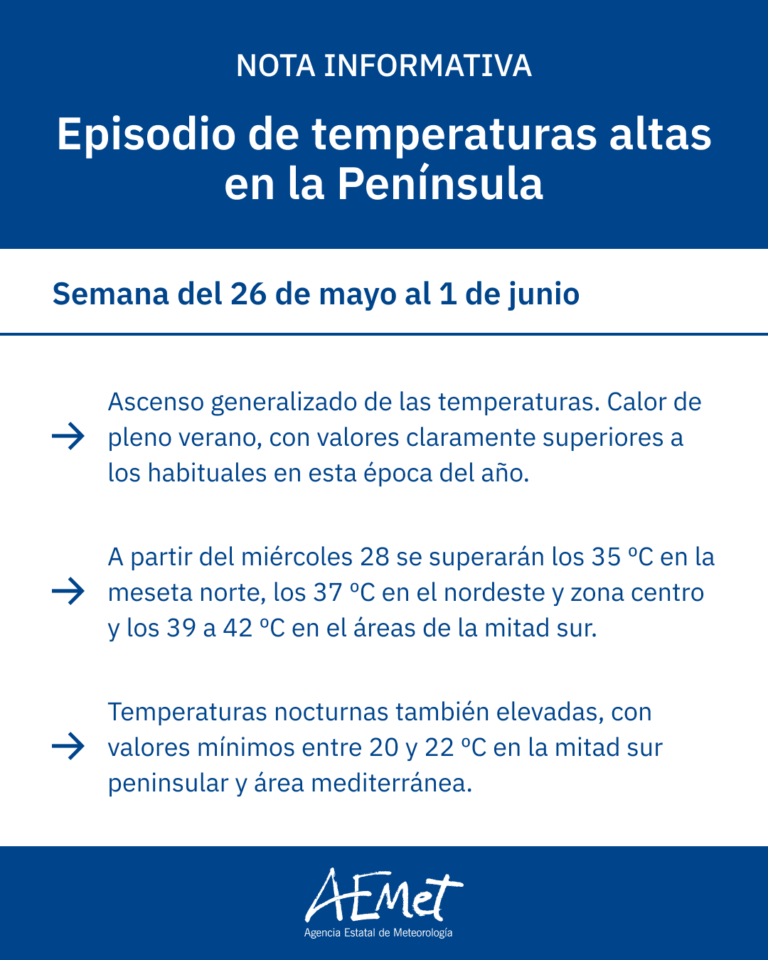 NOTA INFORMATIVA

Episodio de temperaturas altas en la Península

Semana del 26 de mayo al 1 de junio

→ Ascenso generalizado de las temperaturas. Calor de pleno verano, con valores claramente superiores a los habituales en esta época del año.

→ A partir del miércoles 28 se superarán los 35 ºC en la meseta norte, los 37 ºC en el nordeste y zona centro y los 39 a 42 ºC en el áreas de la mitad sur.

→ Temperaturas nocturnas también elevadas, con valores mínimos entre 20 y 22 ºC en la mitad sur peninsular y área mediterránea.

AEMet
Agencia Estatal de Meteorología